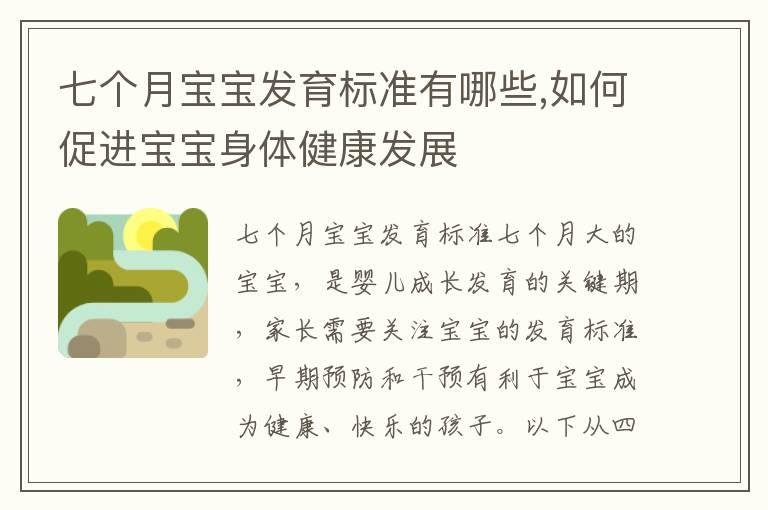 七个月宝宝发育标准有哪些,如何促进宝宝身体健康发展

七个月宝宝发育标准七个月大的宝宝，是婴儿成长发育的关键期，家长需要关注宝宝的发育标准，早期预防和干预有利于宝宝成为健康、快乐的孩子。以下从四